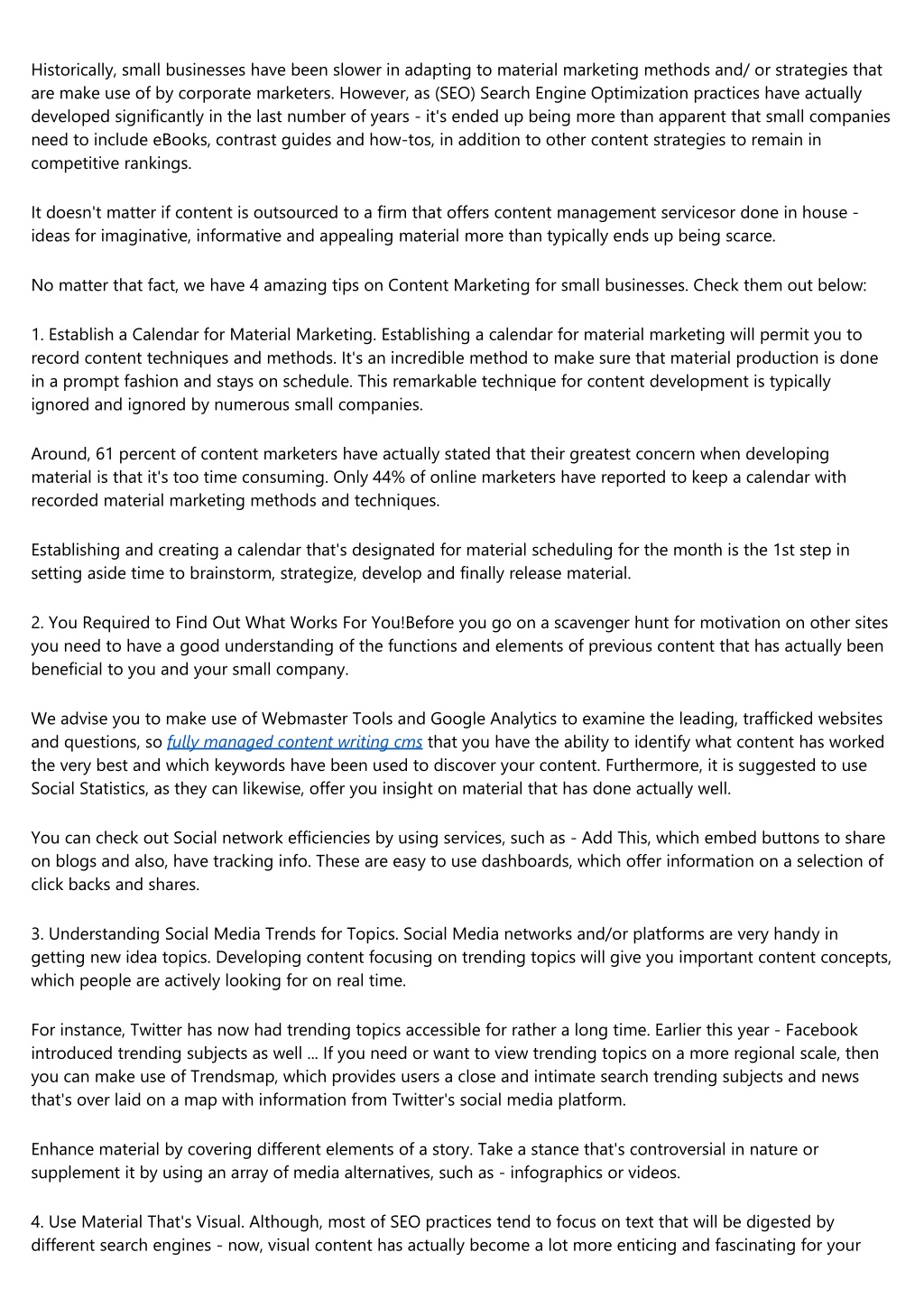 Historically, small businesses have been slower in adapting to material marketing methods and/ or strategies that are make use of by corporate marketers. However, as (SEO) Search Engine Optimization practices have actually developed significantly in the last number of years - it's ended up being more than apparent that small companies need to include eBooks, contrast guides and how-tos, in addition to other content strategies to remain in competitive rankings.

It doesn't matter if content is outsourced to a firm that offers content management servicesor done in house - ideas for imaginative, informative and appealing material more than typically ends up being scarce.

No matter that fact, we have 4 amazing tips on Content Marketing for small businesses. Check them out below:

1. Establish a Calendar for Material Marketing. Establishing a calendar for material marketing will permit you to record content techniques and methods. It's an incredible method to make sure that material production is done in a prompt fashion and stays on schedule. This remarkable technique for content development is typically ignored and ignored by numerous small companies.

Around, 61 percent of content marketers have actually stated that their greatest concern when developing material is that it's too time consuming. Only 44% of online marketers have reported to keep a calendar with recorded material marketing methods and techniques.

Establishing and creating a calendar that's designated for material scheduling for the month is the 1st step in setting aside time to brainstorm, strategize, develop and finally release material.

2. You Required to Find Out What Works For You!Before you go on a scavenger hunt for motivation on other sites you need to have a good understanding of the functions and elements of previous content that has actually been beneficial to you and your small company.

We advise you to make use of Webmaster Tools and Google Analytics to examine the leading, trafficked websites and questions, so fully managed content writing cms that you have the ability to identify what content has worked the very best and which keywords have been used to discover your content. Furthermore, it is suggested to use Social Statistics, as they can likewise, offer you insight on material that has done actually well.

You can check out Social network efficiencies by using services, such as - Add This, which embed buttons to share on blogs and also, have tracking info. These are easy to use dashboards, which offer information on a selection of click backs and shares.

3. Understanding Social Media Trends for Topics. Social Media networks and/or platforms are very handy in getting new idea topics. Developing content focusing on trending topics will give you important content concepts, which people are actively looking for on real time.

For instance, Twitter has now had trending topics accessible for rather a long time. Earlier this year - Facebook introduced trending subjects as well ... If you need or want to view trending topics on a more regional scale, then you can make use of Trendsmap, which provides users a close and intimate search trending subjects and news that's over laid on a map with information from Twitter's social media platform.

Enhance material by covering different elements of a story. Take a stance that's controversial in nature or supplement it by using an array of media alternatives, such as - infographics or videos.

4. Use Material That's Visual. Although, most of SEO practices tend to focus on text that will be digested by different search engines - now, visual content has actually become a lot more enticing and fascinating for your